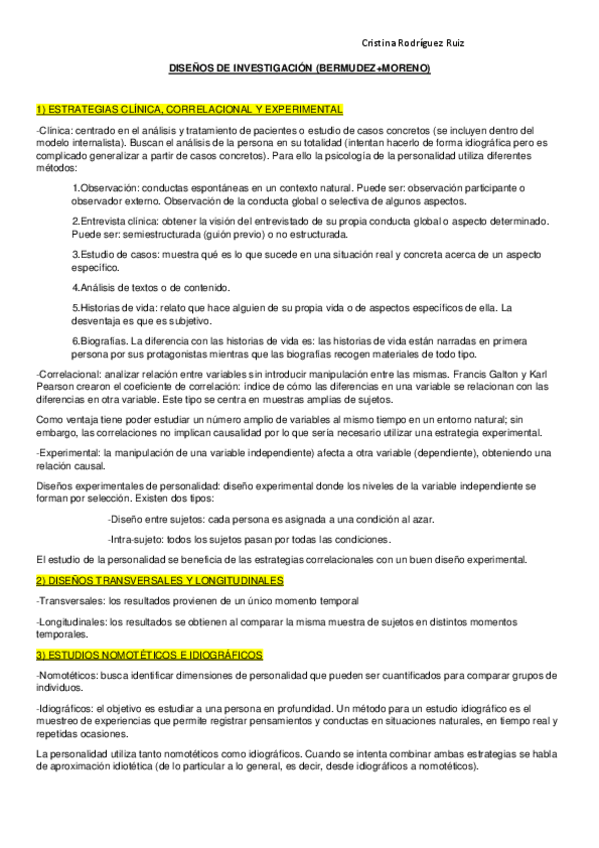 Cristina Rodríguez Ruiz

DISEÑOS DE INVESTIGACIÓN (BERMUDEZ+MORENO)

1) ESTRATEGIAS CLÍNICA, CORRELACIONAL Y EXPERIMENTAL

-Clínica: centrado en el análisis y tratamiento de pacientes o estudio de casos concretos (se incluyen dentro del modelo internalista). Buscan el análisis de la persona en su totalidad (intentan hacerlo de forma idiográfica pero es complicado generalizar a partir de casos concretos). Para ello la psicología de la personalidad utiliza diferentes métodos:

1.Observación: conductas espontáneas en un contexto natural. Puede ser: observación participante o observador externo. Observación de la conducta global o selectiva de algunos aspectos.

2.Entrevista clínica: obtener la visión del entrevistado de su propia conducta global o aspecto determinado. Puede ser: semiestructurada (guión previo) o no estructurada.

3.Estudio de casos: muestra qué es lo que sucede en una situación real y concreta acerca de un aspecto específico.

4.Análisis de textos o de contenido.

5.Historias de vida: relato que hace alguien de su propia vida o de aspectos específicos de ella. La desventaja es que es subjetivo.

6.Biografías. La diferencia con las historias de vida es: las historias de vida están narradas en primera persona por sus protagonistas mientras que las biografías recogen materiales de todo tipo.

-Correlacional: analizar relación entre variables sin introducir manipulación entre las mismas. Francis Galton y Karl Pearson crearon el coeficiente de correlación: índice de cómo las diferencias en una variable se relacionan con las diferencias en otra variable. Este tipo se centra en muestras amplias de sujetos.

Como ventaja tiene poder estudiar un número amplio de variables al mismo tiempo en un entorno natural; sin embargo, las correlaciones no implican causalidad por lo que sería necesario utilizar una estrategia experimental.

-Experimental: la manipulación de una variable independiente) afecta a otra variable (dependiente), obteniendo una relación causal.

Diseños experimentales de personalidad: diseño experimental donde los niveles de la variable independiente se forman por selección. Existen dos tipos:

-Diseño entre sujetos: cada persona es asignada a una condición al azar.

-Intra-sujeto: todos los sujetos pasan por todas las condiciones.

El estudio de la personalidad se beneficia de las estrategias correlacionales con un buen diseño experimental.

2) DISEÑOS TRANSVERSALES Y LONGITUDINALES

-Transversales: los resultados provienen de un único momento temporal

-Longitudinales: los resultados se obtienen al comparar la misma muestra de sujetos en distintos momentos temporales.

3) ESTUDIOS NOMOTÉTICOS E IDIOGRÁFICOS

-Nomotéticos: busca identificar dimensiones de personalidad que pueden ser cuantificados para comparar grupos de individuos.

-Idiográficos: el objetivo es estudiar a una persona en profundidad. Un método para un estudio idiográfico es el muestreo de experiencias que permite registrar pensamientos y conductas en situaciones naturales, en tiempo real y repetidas ocasiones.

La personalidad utiliza tanto nomotéticos como idiográficos. Cuando se intenta combinar ambas estrategias se habla de aproximación idiotética (de lo particular a lo general, es decir, desde idiográficos a nomotéticos).